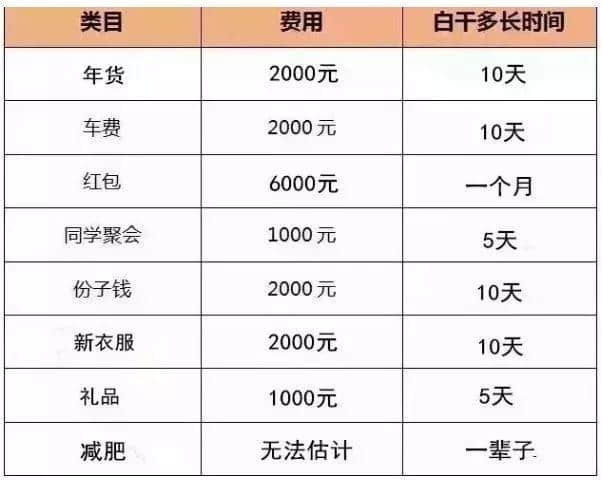 | 类目 | 费用 | 白干多长时间 |
|---|---|---|
| 年货 | 2000元 | 10天 |
| 车费 | 2000元 | 10天 |
| 红包 | 6000元 | 一个月 |
| 同学聚会 | 1000元 | 5天 |
| 份子钱 | 2000元 | 10天 |
| 新衣服 | 2000元 | 10天 |
| 礼品 | 1000元 | 5天 |
| 减肥 | 无法估计 | 一辈子 |